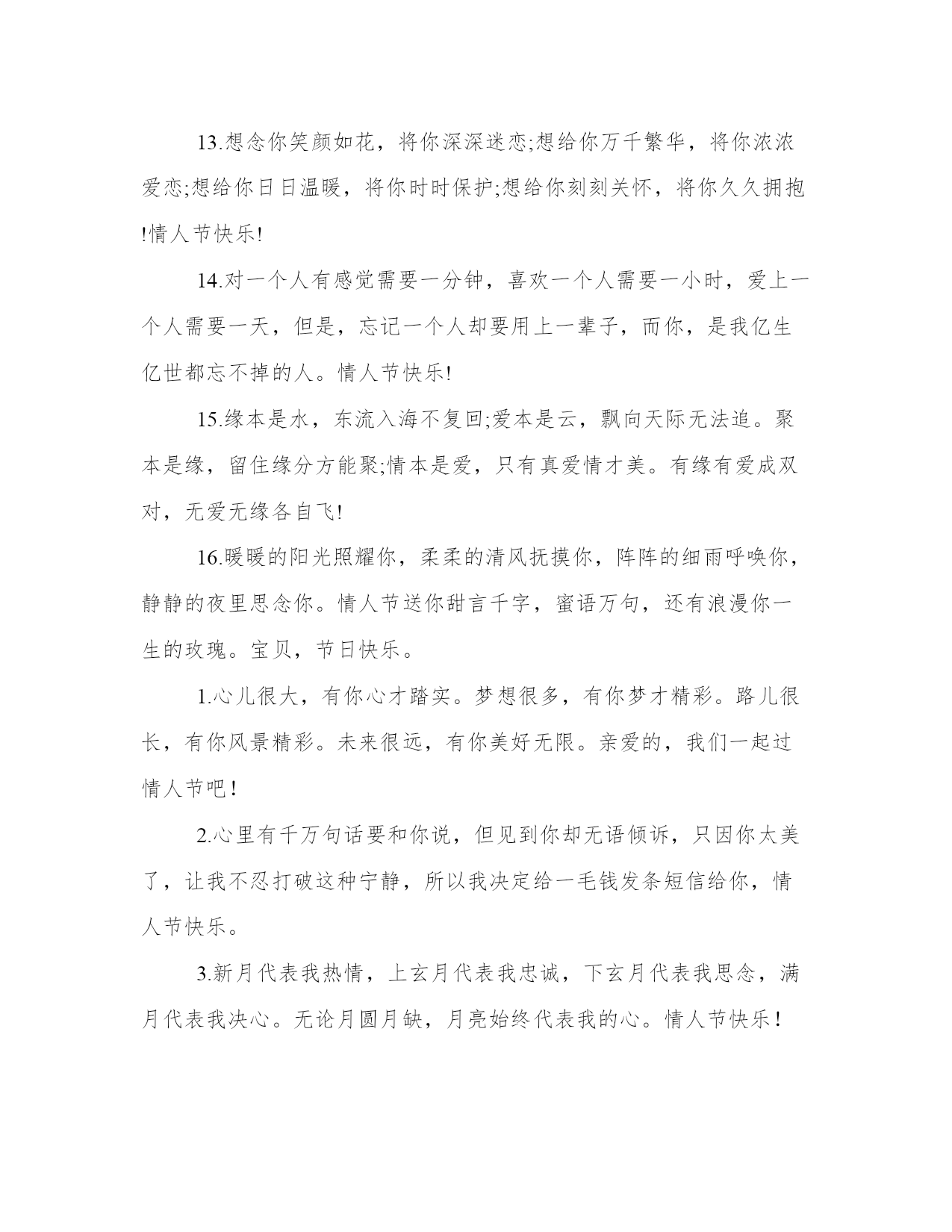 13.想念你笑颜如花，将你深深迷恋;想给你万千繁华，将你浓浓爱恋;想给你日日温暖，将你时时保护;想给你刻刻关怀，将你久久拥抱!情人节快乐!

14.对一个人有感觉需要一分钟，喜欢一个人需要一小时，爱上一个人需要一天，但是，忘记一个人却要用上一辈子，而你，是我亿生亿世都忘不掉的人。情人节快乐!

15.缘本是水，东流入海不复回;爱本是云，飘向天际无法追。聚本是缘，留住缘分方能聚;情本是爱，只有真爱情才美。有缘有爱成双对，无爱无缘各自飞!

16.暖暖的阳光照耀你，柔柔的清风抚摸你，阵阵的细雨呼唤你，静静的夜里思念你。情人节送你甜言千字，蜜语万句，还有浪漫你一生的玫瑰。宝贝，节日快乐。

1.心儿很大，有你心才踏实。梦想很多，有你梦才精彩。路儿很长，有你风景精彩。未来很远，有你美好无限。亲爱的，我们一起过情人节吧！

2.心里有千万句话要和你说，但见到你却无语倾诉，只因你太美了，让我不忍打破这种宁静，所以我决定给一毛钱发条短信给你，情人节快乐。

3.新月代表我热情，上玄月代表我忠诚，下玄月代表我思念，满月代表我决心。无论月圆月缺，月亮始终代表我的心。情人节快乐！